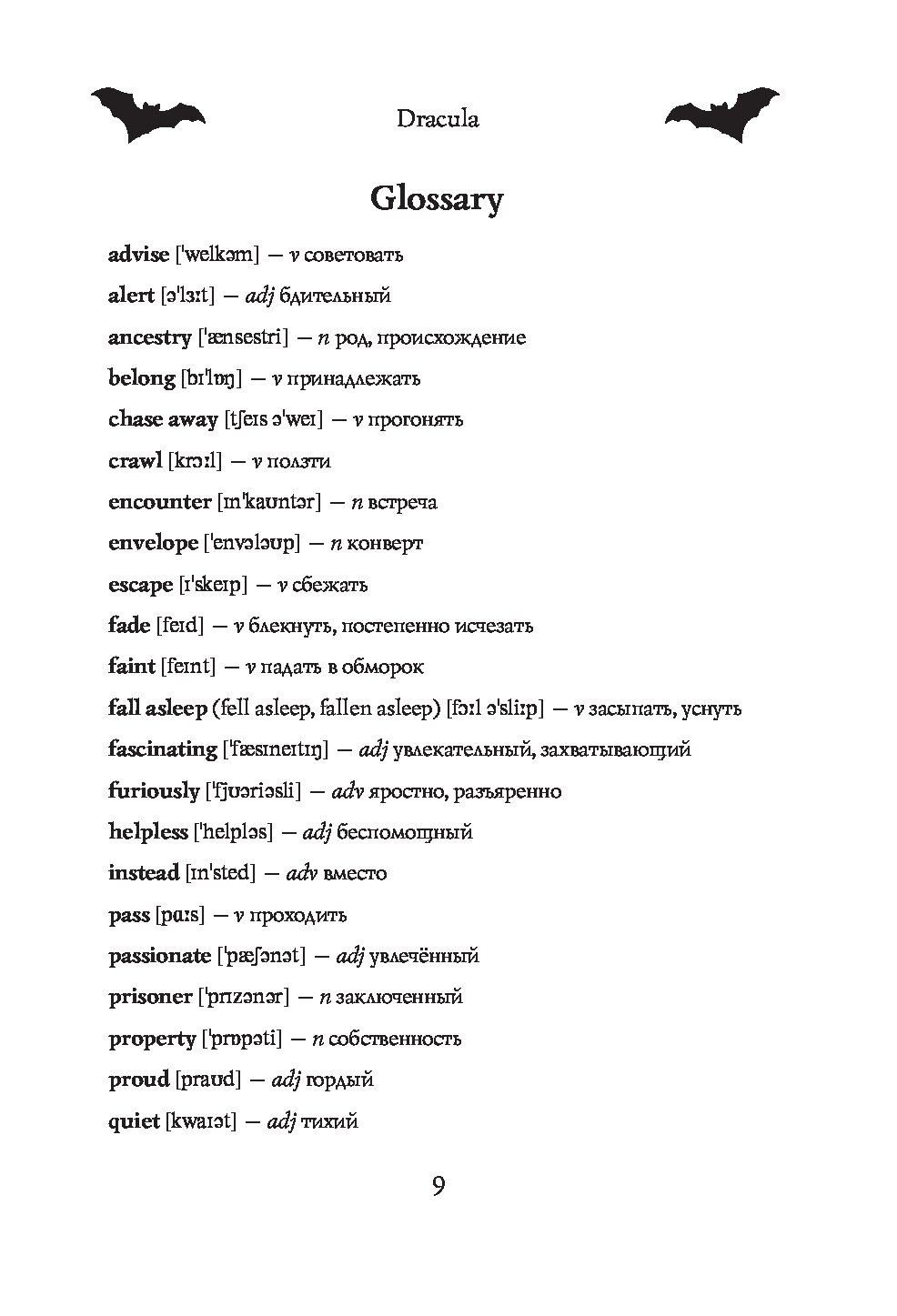 Dracula

Glossary

advise ['welkəm] — v советовать

alert [ə'lɜːt] — adj бдительный

ancestry ['ænsestri] — n род, происхождение

belong [bɪ'lɒŋ] — v принадлежать

chase away [tʃeɪs ə'weɪ] — v прогонять

crawl [krɔːl] — v ползти

encounter [ɪn'kaʊntər] — n встреча

envelope ['envələʊp] — n конверт

escape [ɪ'skeɪp] — v сбежать

fade [feɪd] — v блекнуть, постепенно исчезать

faint [feɪnt] — v падать в обморок

fall asleep (fell asleep, fallen asleep) [fɔːl ə'sliːp] — v засыпать, уснуть

fascinating ['fæsɪneɪtɪŋ] — adj увлекательный, захватывающий

furiously ['fjʊəriəsli] — adv яростно, разъяренно

helpless ['helpləs] — adj беспомощный

instead [ɪn'sted] — adv вместо

pass [pɑːs] — v проходить

passionate ['pæʃənət] — adj увлечённый

prisoner ['prɪzənər] — n заключенный

property ['prɒpəti] — n собственность

proud [praʊd] — adj гордый

quiet [kwaɪət] — adj тихий

9